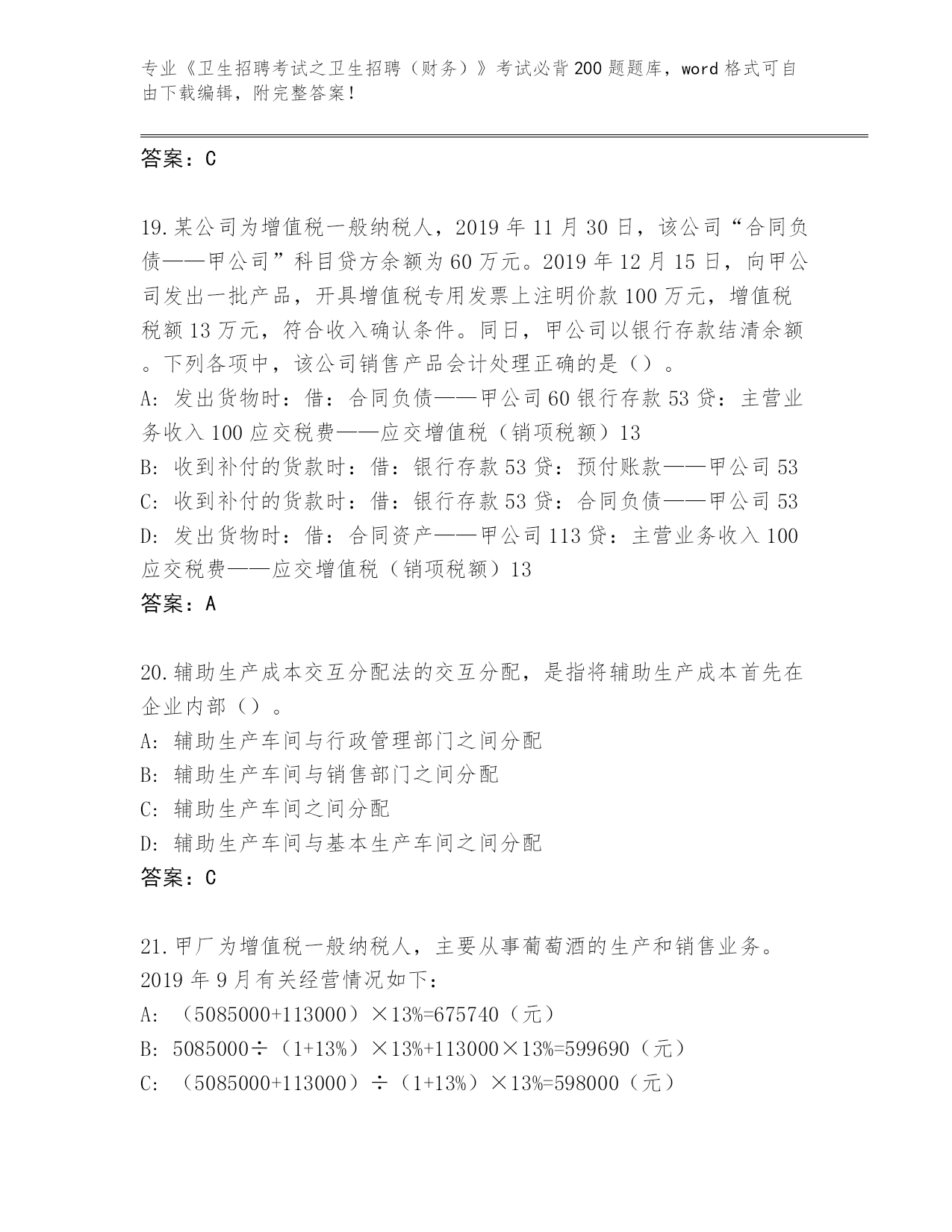 专业《卫生招聘考试之卫生招聘（财务）》考试必背200题题库，word格式可自由下载编辑，附完整答案！

答案：C

19.某公司为增值税一般纳税人，2019年11月30日，该公司“合同负债——甲公司”科目贷方余额为60万元。2019年12月15日，向甲公司发出一批产品，开具增值税专用发票上注明价款100万元，增值税税额13万元，符合收入确认条件。同日，甲公司以银行存款结清余额。下列各项中，该公司销售产品会计处理正确的是（）。
A: 发出货物时：借：合同负债——甲公司60银行存款53贷：主营业务收入100应交税费——应交增值税（销项税额）13
B: 收到补付的货款时：借：银行存款53贷：预付账款——甲公司53
C: 收到补付的货款时：借：银行存款53贷：合同负债——甲公司53
D: 发出货物时：借：合同资产——甲公司113贷：主营业务收入100应交税费——应交增值税（销项税额）13
答案：A

20.辅助生产成本交互分配法的交互分配，是指将辅助生产成本首先在企业内部（）。
A: 辅助生产车间与行政管理部门之间分配
B: 辅助生产车间与销售部门之间分配
C: 辅助生产车间之间分配
D: 辅助生产车间与基本生产车间之间分配
答案：C

21.甲厂为增值税一般纳税人，主要从事葡萄酒的生产和销售业务。2019年9月有关经营情况如下：
A: （5085000+113000）×13%=675740（元）
B: 5085000÷（1+13%）×13%+113000×13%=599690（元）
C: （5085000+113000）÷（1+13%）×13%=598000（元）